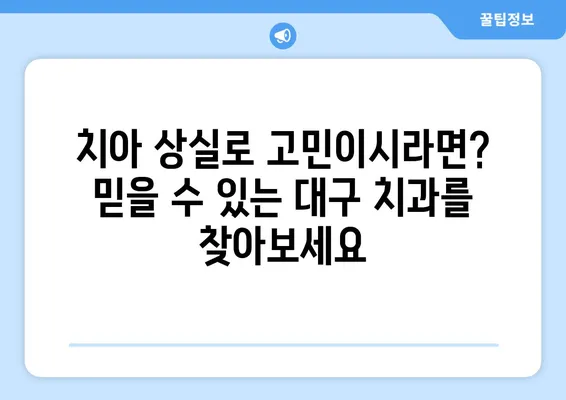 꿀팁정보

치아 상실로 고민이시라면? 믿을 수 있는 대구 치과를 찾아보세요